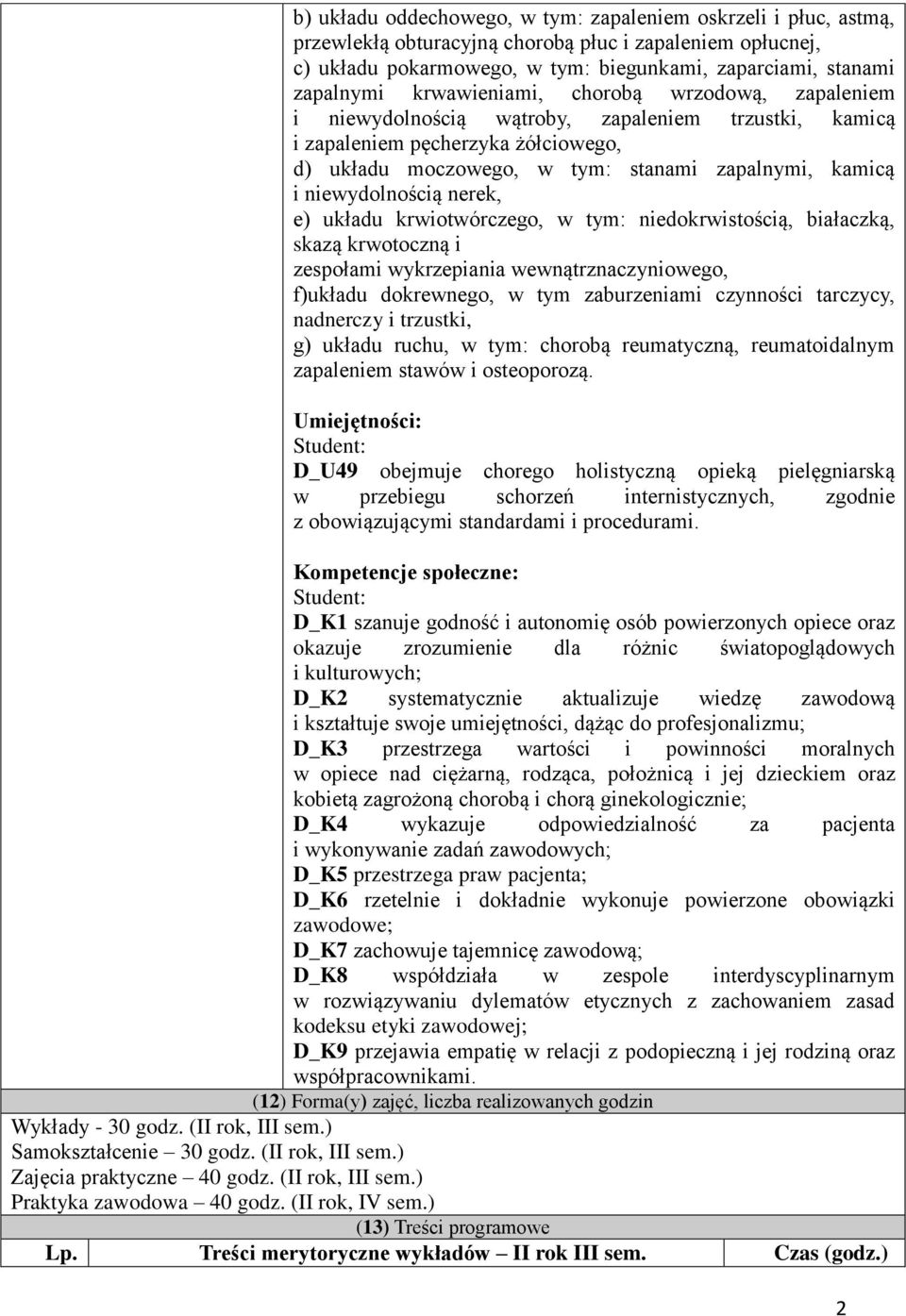 b) układu oddechowego, w tym: zapaleniem oskrzeli i płuc, astmą, przewlekłą obturacyjną chorobą płuc i zapaleniem opłucnej,
c) układu pokarmowego, w tym: biegunkami, zaparciami, stanami zapalnymi krwawieniami, chorobą wrzodową, zapaleniem i niewydolnością wątroby, zapaleniem trzustki, kamicą i zapaleniem pęcherzyka żółciowego,
d) układu moczowego, w tym: stanami zapalnymi, kamicą i niewydolnością nerek,
e) układu krwiotwórczego, w tym: niedokrwistością, białaczką, skazą krwotoczną i
zespołami wykrzepiania wewnątrznaczyniowego,
f)układu dokrewnego, w tym zaburzeniami czynności tarczycy, nadnerczy i trzustki,
g) układu ruchu, w tym: chorobą reumatyczną, reumatoidalnym zapaleniem stawów i osteoporozą.

Umiejętności:
Student:
D_U49 obejmuje chorego holistyczną opieką pielęgniarską w przebiegu schorzeń internistycznych, zgodnie z obowiązującymi standardami i procedurami.

Kompetencje społeczne:
Student:
D_K1 szanuje godność i autonomię osób powierzonych opiece oraz okazuje zrozumienie dla różnic światopoglądowych i kulturowych;
D_K2 systematycznie aktualizuje wiedzę zawodową i kształtuje swoje umiejętności, dążąc do profesjonalizmu;
D_K3 przestrzega wartości i powinności moralnych w opiece nad ciężarną, rodząca, położnicą i jej dzieckiem oraz kobietą zagrożoną chorobą i chorą ginekologicznie;
D_K4 wykazuje odpowiedzialność za pacjenta i wykonywanie zadań zawodowych;
D_K5 przestrzega praw pacjenta;
D_K6 rzetelnie i dokładnie wykonuje powierzone obowiązki zawodowe;
D_K7 zachowuje tajemnicę zawodową;
D_K8 współdziała w zespole interdyscyplinarnym w rozwiązywaniu dylematów etycznych z zachowaniem zasad kodeksu etyki zawodowej;
D_K9 przejawia empatię w relacji z podopieczną i jej rodziną oraz współpracownikami.

(12) Forma(y) zajęć, liczba realizowanych godzin
Wykłady - 30 godz. (II rok, III sem.)
Samokształcenie – 30 godz. (II rok, III sem.)
Zajęcia praktyczne – 40 godz. (II rok, III sem.)
Praktyka zawodowa – 40 godz. (II rok, IV sem.)
(13) Treści programowe

| Lp. | Treści merytoryczne wykładów – II rok III sem. | Czas (godz.) |
|---|---|---|

2